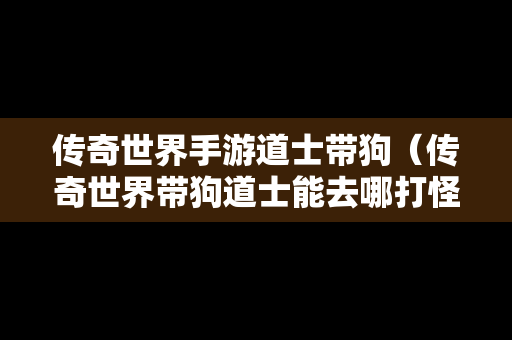 传奇世界手游道士带狗（传奇世界带狗道士能去哪打怪